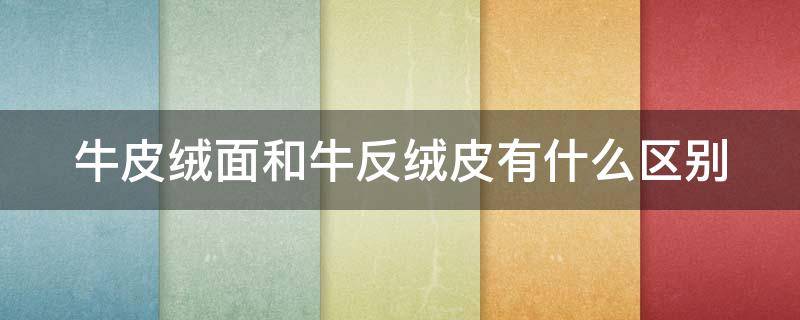 牛皮绒面和牛反绒皮有什么区别